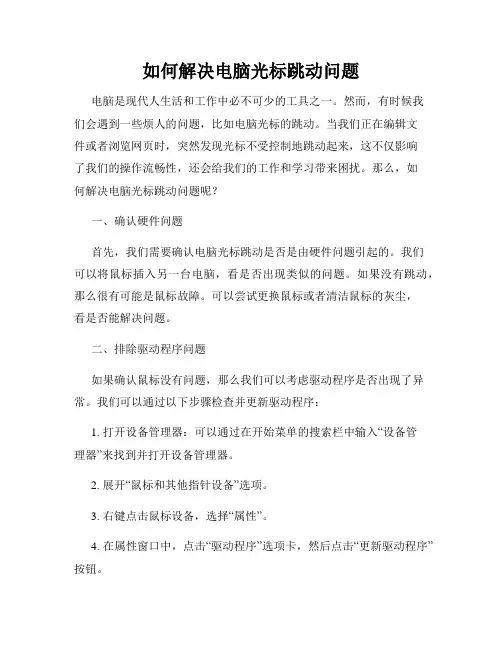 如何解决电脑光标跳动问题

电脑是现代人生活和工作中必不可少的工具之一。然而，有时候我们会遇到一些烦人的问题，比如电脑光标的跳动。当我们正在编辑文件或者浏览网页时，突然发现光标不受控制地跳动起来，这不仅影响了我们的操作流畅性，还会给我们的工作和学习带来困扰。那么，如何解决电脑光标跳动问题呢？

一、确认硬件问题

首先，我们需要确认电脑光标跳动是否是由硬件问题引起的。我们可以将鼠标插入另一台电脑，看是否出现类似的问题。如果没有跳动，那么很有可能是鼠标故障。可以尝试更换鼠标或者清洁鼠标的灰尘，看是否能解决问题。

二、排除驱动程序问题

如果确认鼠标没有问题，那么我们可以考虑驱动程序是否出现了异常。我们可以通过以下步骤检查并更新驱动程序：

1. 打开设备管理器：可以通过在开始菜单的搜索栏中输入“设备管理器”来找到并打开设备管理器。

2. 展开“鼠标和其他指针设备”选项。

3. 右键点击鼠标设备，选择“属性”。

4. 在属性窗口中，点击“驱动程序”选项卡，然后点击“更新驱动程序”按钮。